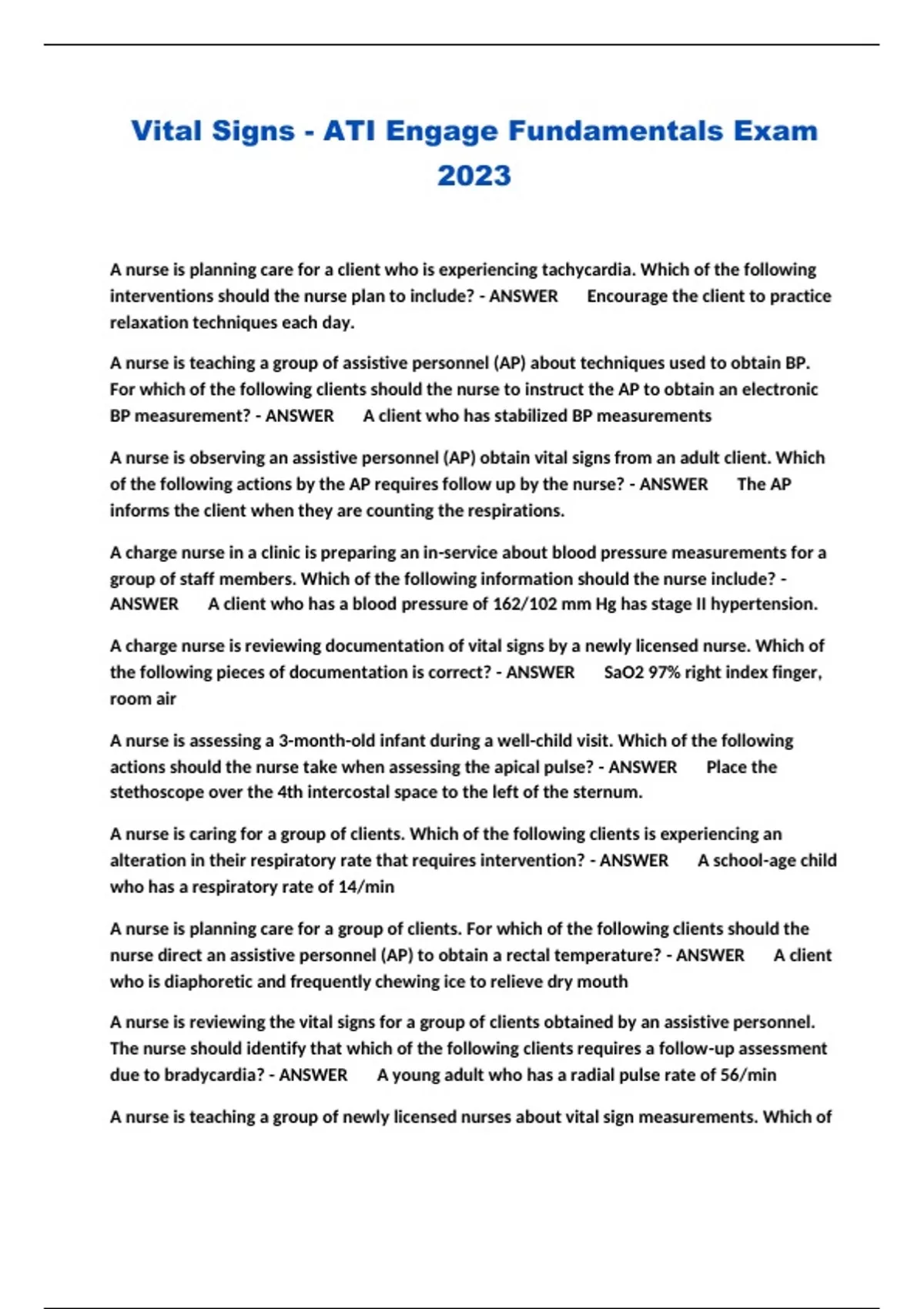 Vital Signs - ATI Engage Fundamentals Exam 2023

A nurse is planning care for a client who is experiencing tachycardia. Which of the following interventions should the nurse plan to include? - ANSWER Encourage the client to practice relaxation techniques each day.

A nurse is teaching a group of assistive personnel (AP) about techniques used to obtain BP. For which of the following clients should the nurse to instruct the AP to obtain an electronic BP measurement? - ANSWER A client who has stabilized BP measurements

A nurse is observing an assistive personnel (AP) obtain vital signs from an adult client. Which of the following actions by the AP requires follow up by the nurse? - ANSWER The AP informs the client when they are counting the respirations.

A charge nurse in a clinic is preparing an in-service about blood pressure measurements for a group of staff members. Which of the following information should the nurse include? - ANSWER A client who has a blood pressure of 162/102 mm Hg has stage II hypertension.

A charge nurse is reviewing documentation of vital signs by a newly licensed nurse. Which of the following pieces of documentation is correct? - ANSWER SaO2 97% right index finger, room air

A nurse is assessing a 3-month-old infant during a well-child visit. Which of the following actions should the nurse take when assessing the apical pulse? - ANSWER Place the stethoscope over the 4th intercostal space to the left of the sternum.

A nurse is caring for a group of clients. Which of the following clients is experiencing an alteration in their respiratory rate that requires intervention? - ANSWER A school-age child who has a respiratory rate of 14/min

A nurse is planning care for a group of clients. For which of the following clients should the nurse direct an assistive personnel (AP) to obtain a rectal temperature? - ANSWER A client who is diaphoretic and frequently chewing ice to relieve dry mouth

A nurse is reviewing the vital signs for a group of clients obtained by an assistive personnel. The nurse should identify that which of the following clients requires a follow-up assessment due to bradycardia? - ANSWER A young adult who has a radial pulse rate of 56/min

A nurse is teaching a group of newly licensed nurses about vital sign measurements. Which of